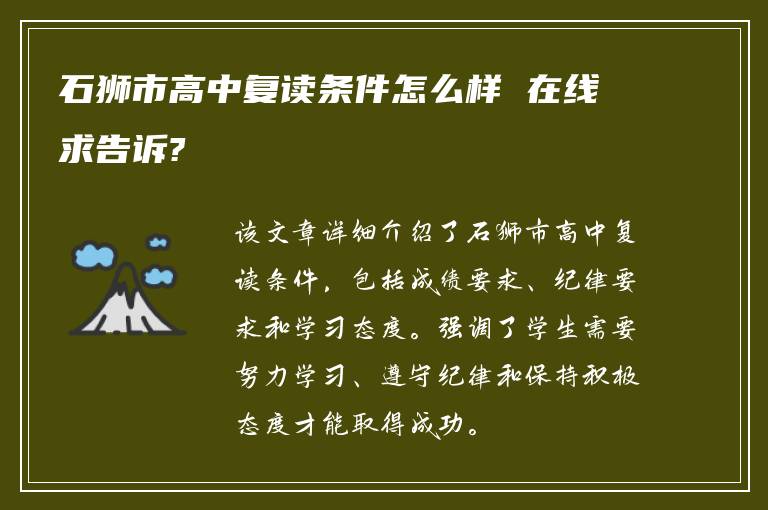 石狮市高中复读条件怎么样 在线求告诉?

该文章详细介绍了石狮市高中复读条件，包括成绩要求、纪律要求和学习态度。强调了学生需要努力学习、遵守纪律和保持积极态度才能取得成功。